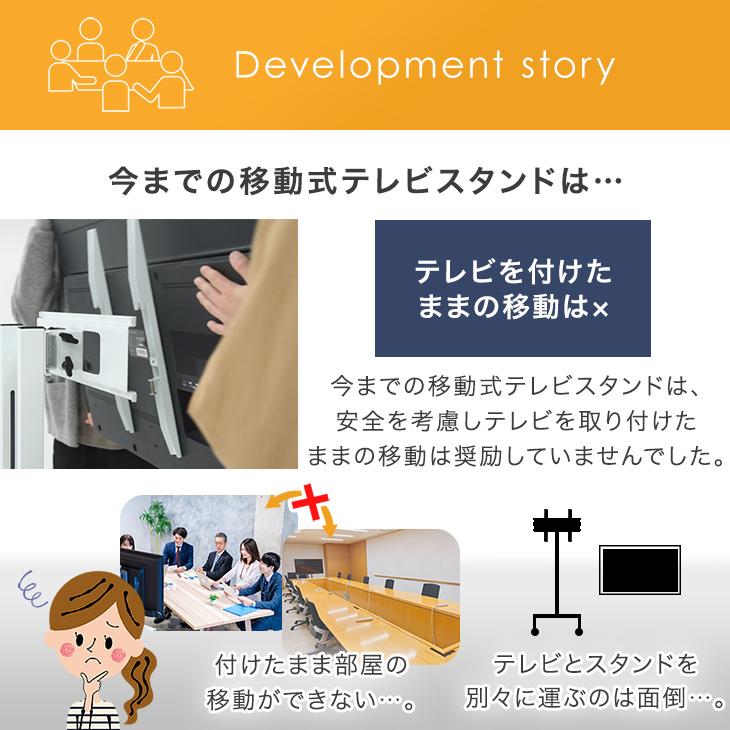 Development story

今までの移動式テレビスタンドは…

テレビを付けたままの移動は×

今までの移動式テレビスタンドは、安全を考慮しテレビを取り付けたままの移動は奨励していませんでした。

付けたまま部屋の移動ができない…。

テレビとスタンドを別々に運ぶのは面倒…。